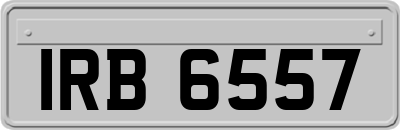 IRB 6557